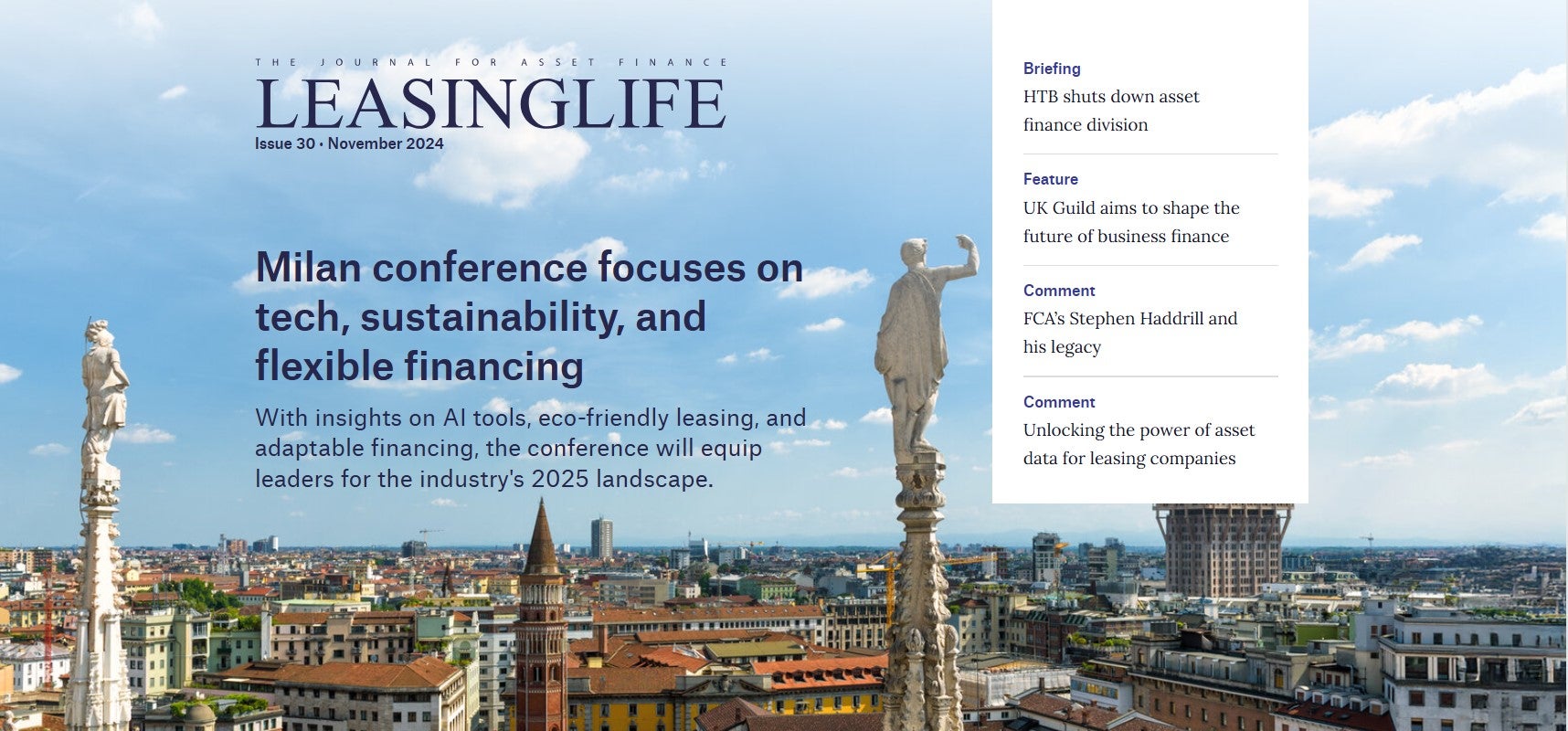 THE JOURNAL FOR ASSET FINANCE
LEASINGLIFE
Issue 30 • November 2024

Milan conference focuses on tech, sustainability, and flexible financing

With insights on AI tools, eco-friendly leasing, and adaptable financing, the conference will equip leaders for the industry's 2025 landscape.

Briefing
HTB shuts down asset finance division

Feature
UK Guild aims to shape the future of business finance

Comment
FCA's Stephen Haddrill and his legacy

Comment
Unlocking the power of asset data for leasing companies